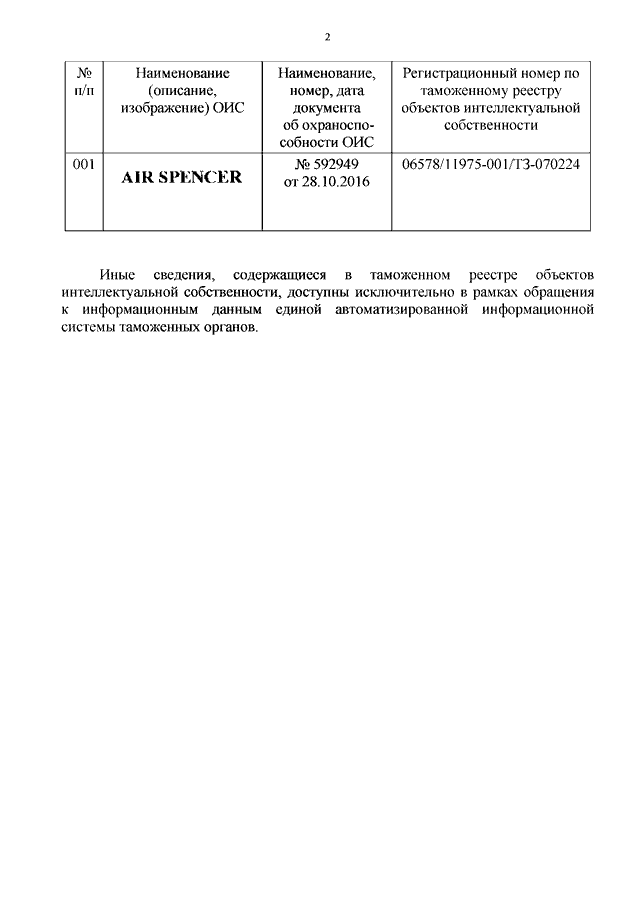 2

| № п/п | Наименование (описание, изображение) ОИС | Наименование, номер, дата документа об охраноспособности ОИС | Регистрационный номер по таможенному реестру объектов интеллектуальной собственности |
|---|---|---|---|
| 001 | AIR SPENCER | № 592949 от 28.10.2016 | 06578/11975-001/ТЗ-070224 |

Иные сведения, содержащиеся в таможенном реестре объектов интеллектуальной собственности, доступны исключительно в рамках обращения к информационным данным единой автоматизированной информационной системы таможенных органов.